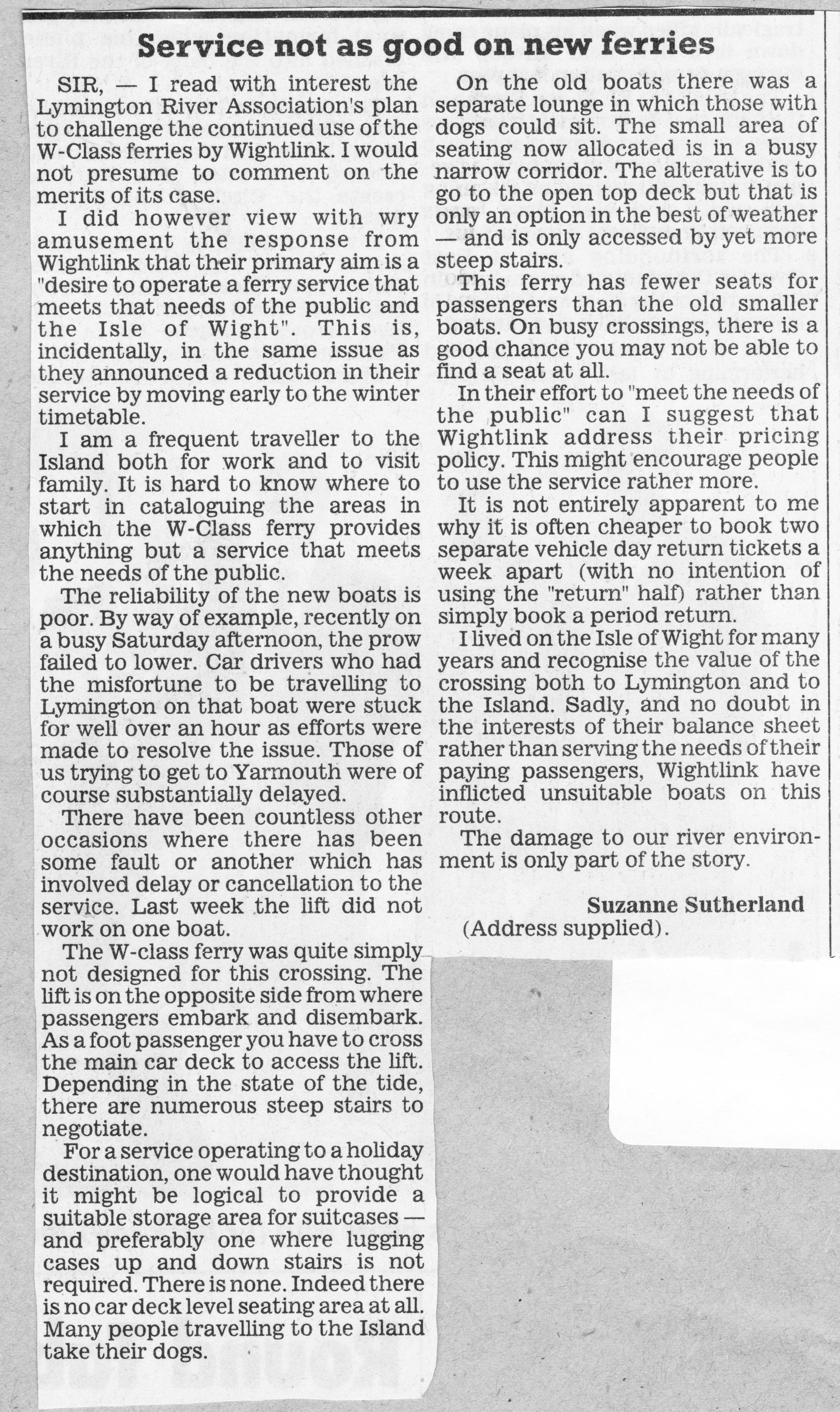 Service not as good on new ferries

SIR, — I read with interest the Lymington River Association's plan to challenge the continued use of the W-Class ferries by Wightlink. I would not presume to comment on the merits of its case.

I did however view with wry amusement the response from Wightlink that their primary aim is a "desire to operate a ferry service that meets that needs of the public and the Isle of Wight". This is, incidentally, in the same issue as they announced a reduction in their service by moving early to the winter timetable.

I am a frequent traveller to the Island both for work and to visit family. It is hard to know where to start in cataloguing the areas in which the W-Class ferry provides anything but a service that meets the needs of the public.

The reliability of the new boats is poor. By way of example, recently on a busy Saturday afternoon, the prow failed to lower. Car drivers who had the misfortune to be travelling to Lymington on that boat were stuck for well over an hour as efforts were made to resolve the issue. Those of us trying to get to Yarmouth were of course substantially delayed.

There have been countless other occasions where there has been some fault or another which has involved delay or cancellation to the service. Last week the lift did not work on one boat.

The W-class ferry was quite simply not designed for this crossing. The lift is on the opposite side from where passengers embark and disembark. As a foot passenger you have to cross the main car deck to access the lift. Depending in the state of the tide, there are numerous steep stairs to negotiate.

For a service operating to a holiday destination, one would have thought it might be logical to provide a suitable storage area for suitcases — and preferably one where lugging cases up and down stairs is not required. There is none. Indeed there is no car deck level seating area at all. Many people travelling to the Island take their dogs.

On the old boats there was a separate lounge in which those with dogs could sit. The small area of seating now allocated is in a busy narrow corridor. The alterative is to go to the open top deck but that is only an option in the best of weather — and is only accessed by yet more steep stairs.

This ferry has fewer seats for passengers than the old smaller boats. On busy crossings, there is a good chance you may not be able to find a seat at all.

In their effort to "meet the needs of the public" can I suggest that Wightlink address their pricing policy. This might encourage people to use the service rather more.

It is not entirely apparent to me why it is often cheaper to book two separate vehicle day return tickets a week apart (with no intention of using the "return" half) rather than simply book a period return.

I lived on the Isle of Wight for many years and recognise the value of the crossing both to Lymington and to the Island. Sadly, and no doubt in the interests of their balance sheet rather than serving the needs of their paying passengers, Wightlink have inflicted unsuitable boats on this route.

The damage to our river environment is only part of the story.

Suzanne Sutherland
(Address supplied).